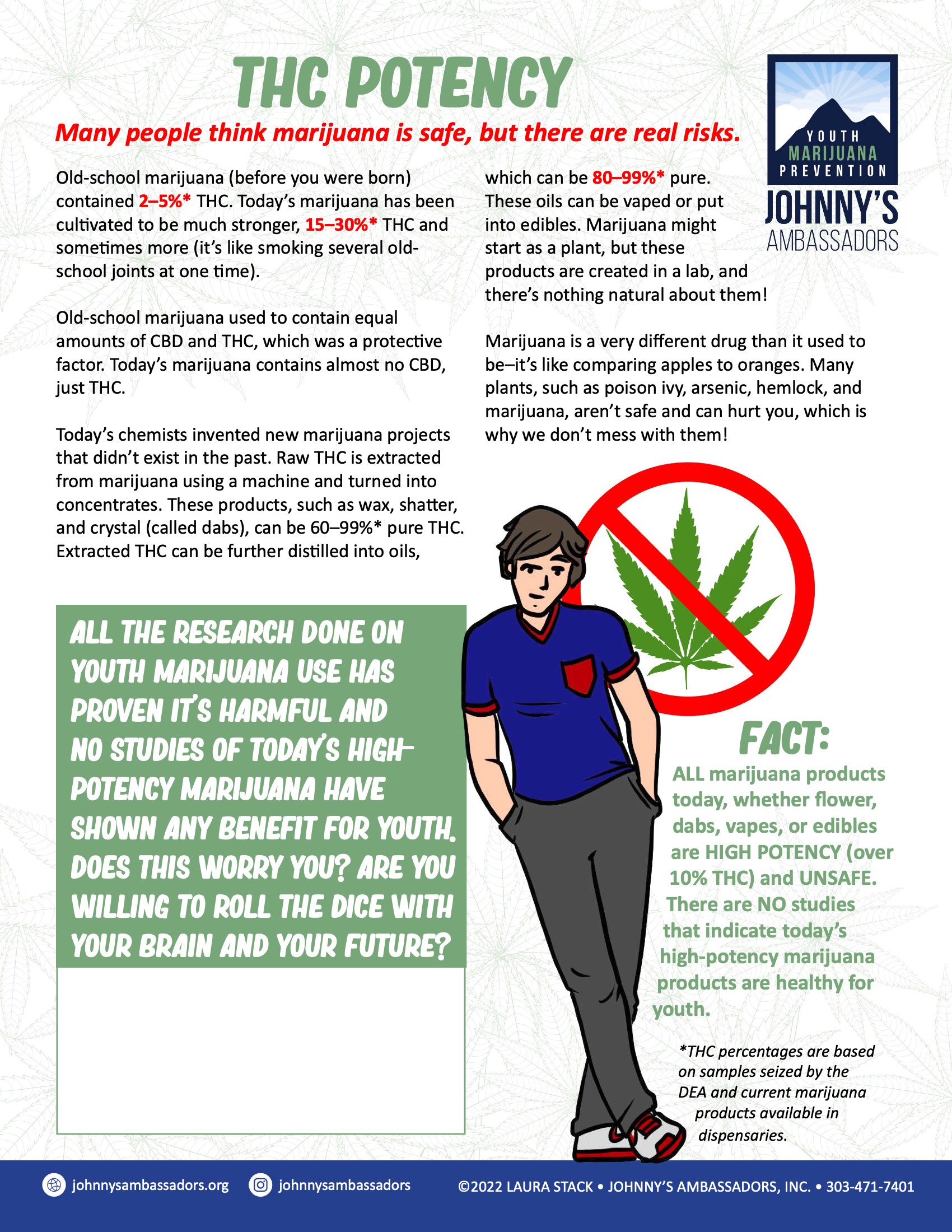 THC POTENCY

Many people think marijuana is safe, but there are real risks.

YOUTH MARIJUANA PREVENTION
JOHNNY'S AMBASSADORS

Old-school marijuana (before you were born) contained 2–5%* THC. Today's marijuana has been cultivated to be much stronger, 15–30%* THC and sometimes more (it's like smoking several old-school joints at one time).

Old-school marijuana used to contain equal amounts of CBD and THC, which was a protective factor. Today's marijuana contains almost no CBD, just THC.

Today's chemists invented new marijuana projects that didn't exist in the past. Raw THC is extracted from marijuana using a machine and turned into concentrates. These products, such as wax, shatter, and crystal (called dabs), can be 60–99%* pure THC. Extracted THC can be further distilled into oils, which can be 80–99%* pure. These oils can be vaped or put into edibles. Marijuana might start as a plant, but these products are created in a lab, and there's nothing natural about them!

Marijuana is a very different drug than it used to be–it's like comparing apples to oranges. Many plants, such as poison ivy, arsenic, hemlock, and marijuana, aren't safe and can hurt you, which is why we don't mess with them!

ALL THE RESEARCH DONE ON YOUTH MARIJUANA USE HAS PROVEN IT'S HARMFUL AND NO STUDIES OF TODAY'S HIGH-POTENCY MARIJUANA HAVE SHOWN ANY BENEFIT FOR YOUTH. DOES THIS WORRY YOU? ARE YOU WILLING TO ROLL THE DICE WITH YOUR BRAIN AND YOUR FUTURE?

FACT:
ALL marijuana products today, whether flower, dabs, vapes, or edibles are HIGH POTENCY (over 10% THC) and UNSAFE. There are NO studies that indicate today's high-potency marijuana products are healthy for youth.

*THC percentages are based on samples seized by the DEA and current marijuana products available in dispensaries.

johnnysambassadors.org johnnysambassadors ©2022 LAURA STACK • JOHNNY'S AMBASSADORS, INC. • 303-471-7401